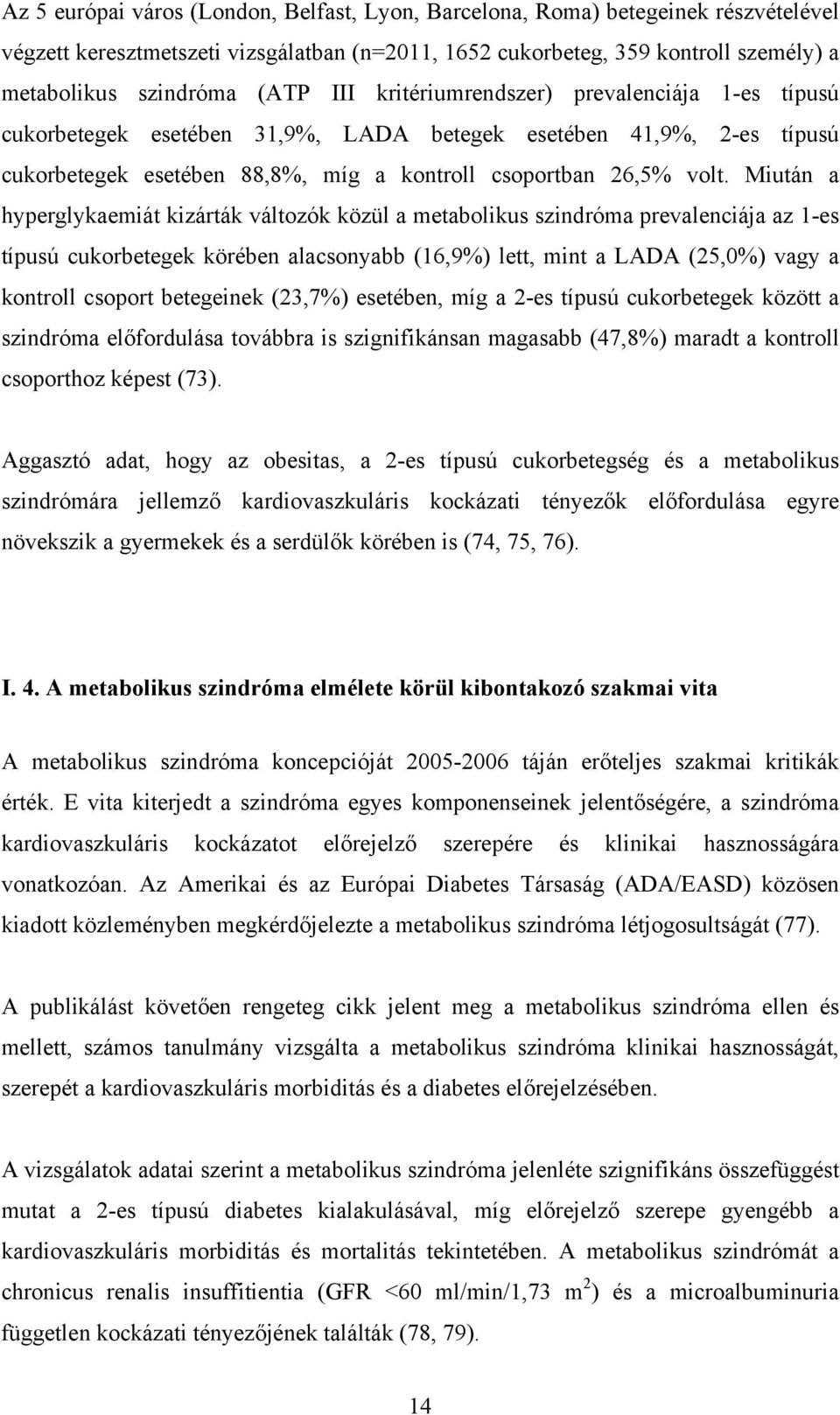 Az 5 európai város (London, Belfast, Lyon, Barcelona, Roma) betegeinek részvételével végzett keresztmetszeti vizsgálatban (n=2011, 1652 cukorbeteg, 359 kontroll személy) a metabolikus szindróma (ATP III kritériumrendszer) prevalenciája 1-es típusú cukorbetegek esetében 31,9%, LADA betegek esetében 41,9%, 2-es típusú cukorbetegek esetében 88,8%, míg a kontroll csoportban 26,5% volt. Miután a hyperglykaemiát kizárták változók közül a metabolikus szindróma prevalenciája az 1-es típusú cukorbetegek körében alacsonyabb (16,9%) lett, mint a LADA (25,0%) vagy a kontroll csoport betegeinek (23,7%) esetében, míg a 2-es típusú cukorbetegek között a szindróma előfordulása továbbra is szignifikánsan magasabb (47,8%) maradt a kontroll csoporthoz képest (73).

Aggasztó adat, hogy az obesitas, a 2-es típusú cukorbetegség és a metabolikus szindrómára jellemző kardiovaszkuláris kockázati tényezők előfordulása egyre növekszik a gyermekek és a serdülők körében is (74, 75, 76).

I. 4. A metabolikus szindróma elmélete körül kibontakozó szakmai vita

A metabolikus szindróma koncepcióját 2005-2006 táján erőteljes szakmai kritikák érték. E vita kiterjedt a szindróma egyes komponenseinek jelentőségére, a szindróma kardiovaszkuláris kockázatot előrejelző szerepére és klinikai hasznosságára vonatkozóan. Az Amerikai és az Európai Diabetes Társaság (ADA/EASD) közösen kiadott közleményben megkérdőjelezte a metabolikus szindróma létjogosultságát (77).

A publikálást követően rengeteg cikk jelent meg a metabolikus szindróma ellen és mellett, számos tanulmány vizsgálta a metabolikus szindróma klinikai hasznosságát, szerepét a kardiovaszkuláris morbiditás és a diabetes előrejelzésében.

A vizsgálatok adatai szerint a metabolikus szindróma jelenléte szignifikáns összefüggést mutat a 2-es típusú diabetes kialakulásával, míg előrejelző szerepe gyengébb a kardiovaszkuláris morbiditás és mortalitás tekintetében. A metabolikus szindrómát a chronicus renalis insuffitientia (GFR <60 ml/min/1,73 $m^2$) és a microalbuminuria független kockázati tényezőjének találták (78, 79).

14